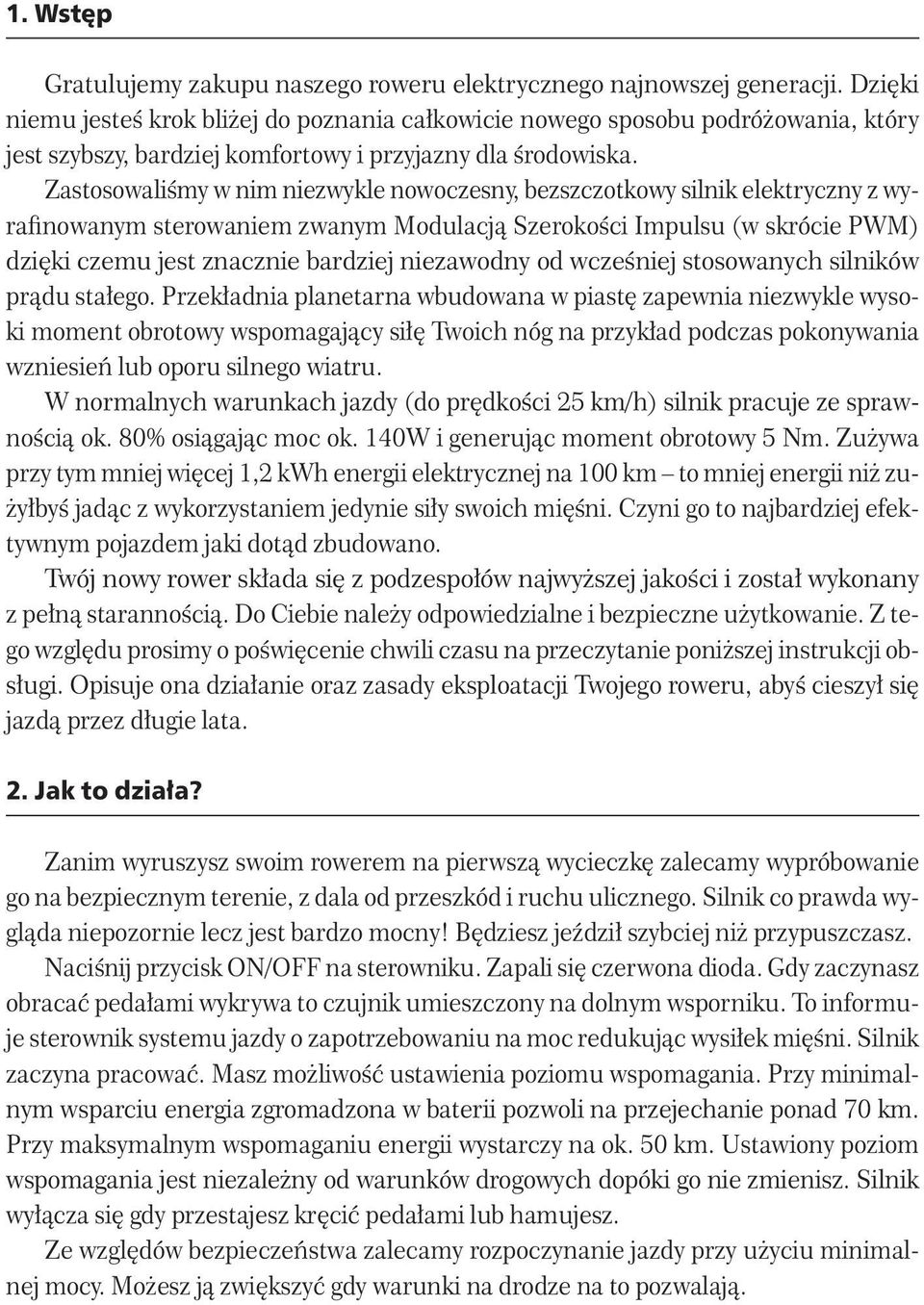 1. Wstęp

Gratulujemy zakupu naszego roweru elektrycznego najnowszej generacji. Dzięki niemu jesteś krok bliżej do poznania całkowicie nowego sposobu podróżowania, który jest szybszy, bardziej komfortowy i przyjazny dla środowiska.
Zastosowaliśmy w nim niezwykle nowoczesny, bezszczotkowy silnik elektryczny z wyrafinowanym sterowaniem zwanym Modulacją Szerokości Impulsu (w skrócie PWM) dzięki czemu jest znacznie bardziej niezawodny od wcześniej stosowanych silników prądu stałego. Przekładnia planetarna wbudowana w piastę zapewnia niezwykle wysoki moment obrotowy wspomagający siłę Twoich nóg na przykład podczas pokonywania wzniesień lub oporu silnego wiatru.
W normalnych warunkach jazdy (do prędkości 25 km/h) silnik pracuje ze sprawnością ok. 80% osiągając moc ok. 140W i generując moment obrotowy 5 Nm. Zużywa przy tym mniej więcej 1,2 kWh energii elektrycznej na 100 km – to mniej energii niż zużyłbyś jadąc z wykorzystaniem jedynie siły swoich mięśni. Czyni go to najbardziej efektywnym pojazdem jaki dotąd zbudowano.
Twój nowy rower składa się z podzespołów najwyższej jakości i został wykonany z pełną starannością. Do Ciebie należy odpowiedzialne i bezpieczne użytkowanie. Z tego względu prosimy o poświęcenie chwili czasu na przeczytanie poniższej instrukcji obsługi. Opisuje ona działanie oraz zasady eksploatacji Twojego roweru, abyś cieszył się jazdą przez długie lata.

2. Jak to działa?

Zanim wyruszysz swoim rowerem na pierwszą wycieczkę zalecamy wypróbowanie go na bezpiecznym terenie, z dala od przeszkód i ruchu ulicznego. Silnik co prawda wygląda niepozornie lecz jest bardzo mocny! Będziesz jeździł szybciej niż przypuszczasz.
Naciśnij przycisk ON/OFF na sterowniku. Zapali się czerwona dioda. Gdy zaczynasz obracać pedałami wykrywa to czujnik umieszczony na dolnym wsporniku. To informuje sterownik systemu jazdy o zapotrzebowaniu na moc redukując wysiłek mięśni. Silnik zaczyna pracować. Masz możliwość ustawienia poziomu wspomagania. Przy minimalnym wsparciu energia zgromadzona w baterii pozwoli na przejechanie ponad 70 km. Przy maksymalnym wspomaganiu energii wystarczy na ok. 50 km. Ustawiony poziom wspomagania jest niezależny od warunków drogowych dopóki go nie zmienisz. Silnik wyłącza się gdy przestajesz kręcić pedałami lub hamujesz.
Ze względów bezpieczeństwa zalecamy rozpoczynanie jazdy przy użyciu minimalnej mocy. Możesz ją zwiększyć gdy warunki na drodze na to pozwalają.